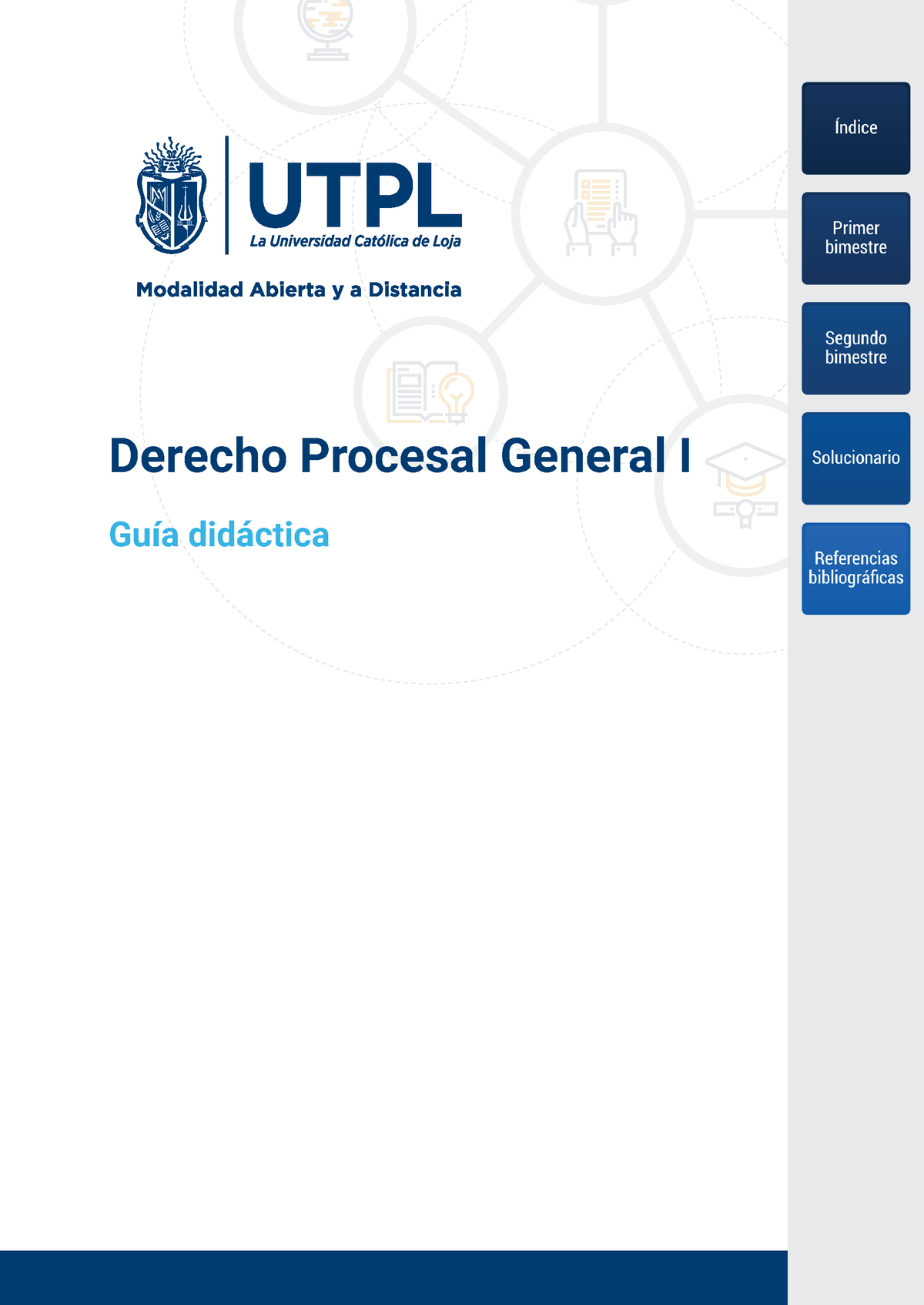 UTPL
La Universidad Católica de Loja

Modalidad Abierta y a Distancia

Derecho Procesal General I

Guía didáctica

Índice

Primer bimestre

Segundo bimestre

Solucionario

Referencias bibliográficas